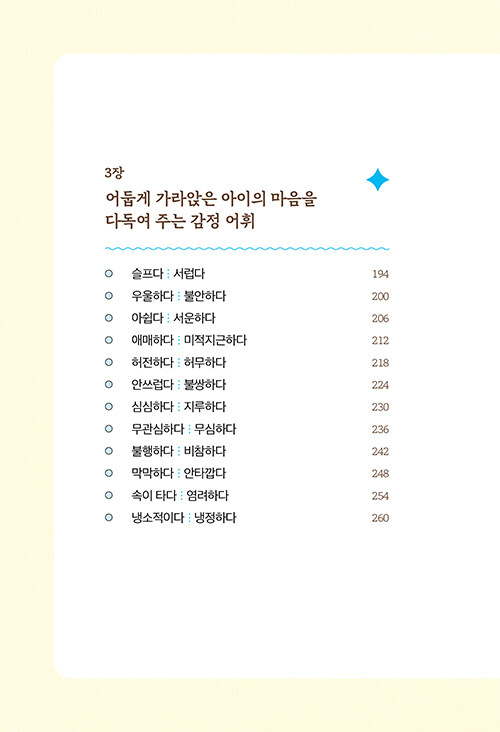 3장
어둡게 가라앉은 아이의 마음을 다독여 주는 감정 어휘

슬프다 : 서럽다 194
우울하다 : 불안하다 200
아쉽다 : 서운하다 206
애매하다 : 미적지근하다 212
허전하다 : 허무하다 218
안쓰럽다 : 불쌍하다 224
심심하다 : 지루하다 230
무관심하다 : 무심하다 236
불행하다 : 비참하다 242
막막하다 : 안타깝다 248
속이 타다 : 염려하다 254
냉소적이다 : 냉정하다 260